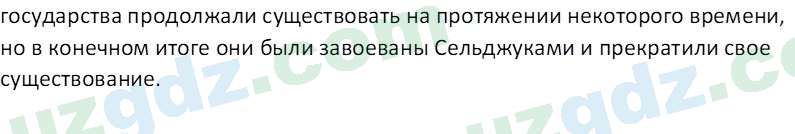 государства продолжали существовать на протяжении некоторого времени, но в конечном итоге они были завоеваны Сельджуками и прекратили свое существование.

uzgdz.com uzgdz.c